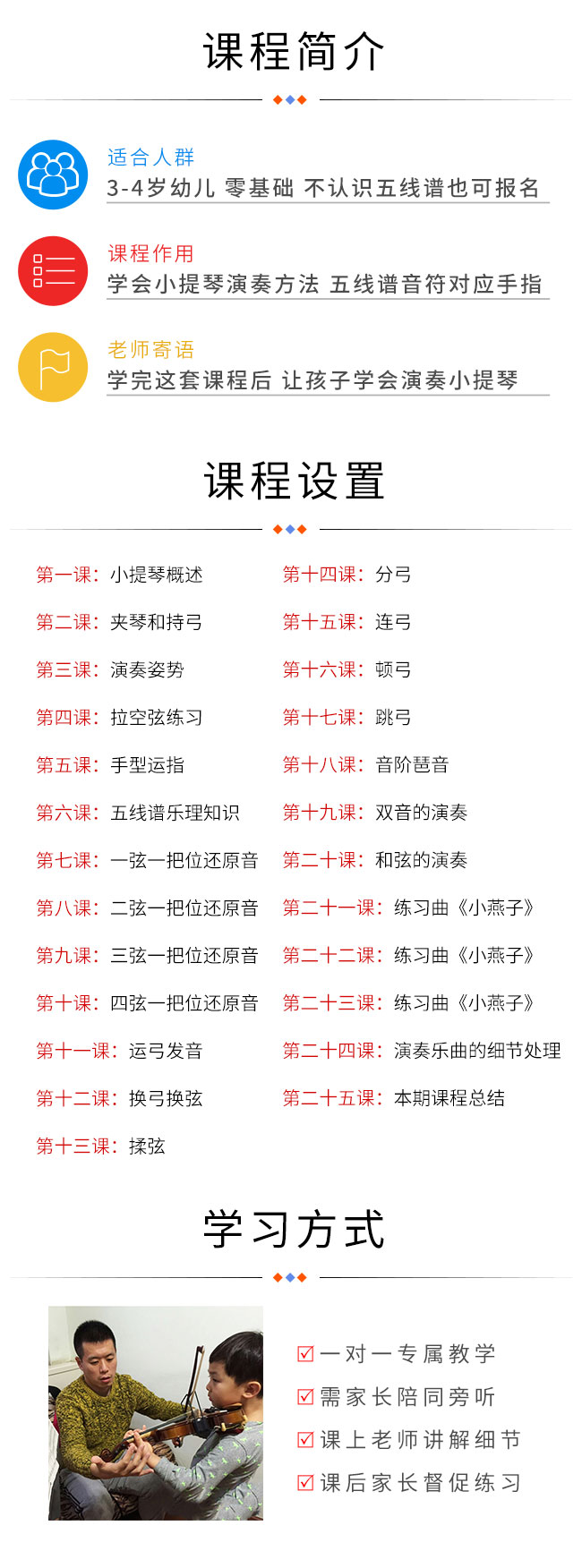 课程简介

适合人群
3-4岁幼儿 零基础 不认识五线谱也可报名

课程作用
学会小提琴演奏方法 五线谱音符对应手指

老师寄语
学完这套课程后 让孩子学会演奏小提琴

课程设置

第一课：小提琴概述
第二课：夹琴和持弓
第三课：演奏姿势
第四课：拉空弦练习
第五课：手型运指
第六课：五线谱乐理知识
第七课：一弦一把位还原音
第八课：二弦一把位还原音
第九课：三弦一把位还原音
第十课：四弦一把位还原音
第十一课：运弓发音
第十二课：换弓换弦
第十三课：揉弦

第十四课：分弓
第十五课：连弓
第十六课：顿弓
第十七课：跳弓
第十八课：音阶琶音
第十九课：双音的演奏
第二十课：和弦的演奏
第二十一课：练习曲《小燕子》
第二十二课：练习曲《小燕子》
第二十三课：练习曲《小燕子》
第二十四课：演奏乐曲的细节处理
第二十五课：本期课程总结

学习方式

☑一对一专属教学
☑需家长陪同旁听
☑课上老师讲解细节
☑课后家长督促练习